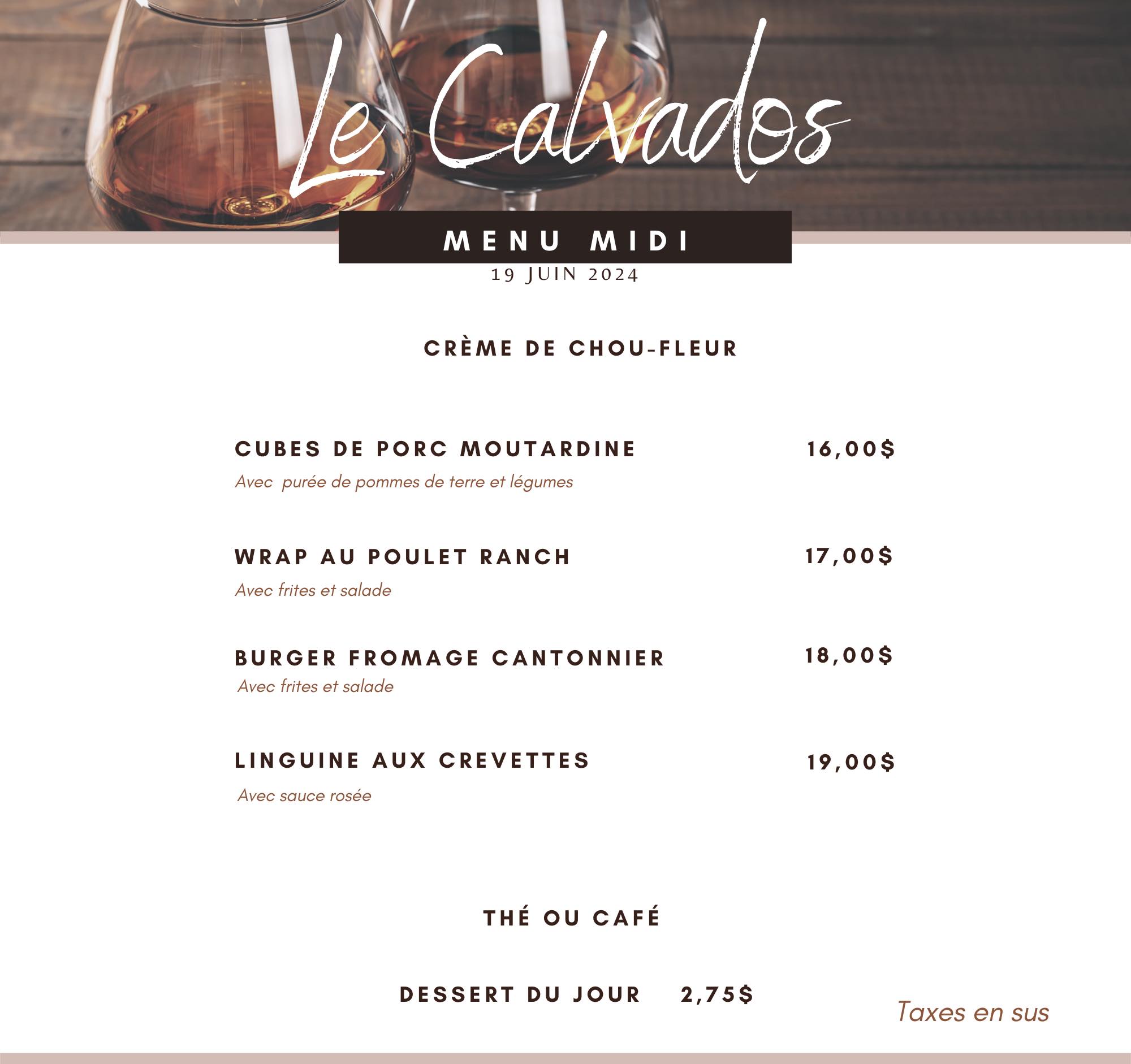 Le Calvados

MENU MIDI

19 JUIN 2024

CRÈME DE CHOU-FLEUR

CUBES DE PORC MOUTARDINE 16,00$

Avec purée de pommes de terre et légumes

WRAP AU POULET RANCH 17,00$

Avec frites et salade

BURGER FROMAGE CANTONNIER 18,00$

Avec frites et salade

LINGUINE AUX CREVETTES 19,00$

Avec sauce rosée

THÉ OU CAFÉ

DESSERT DU JOUR 2,75$

Taxes en sus